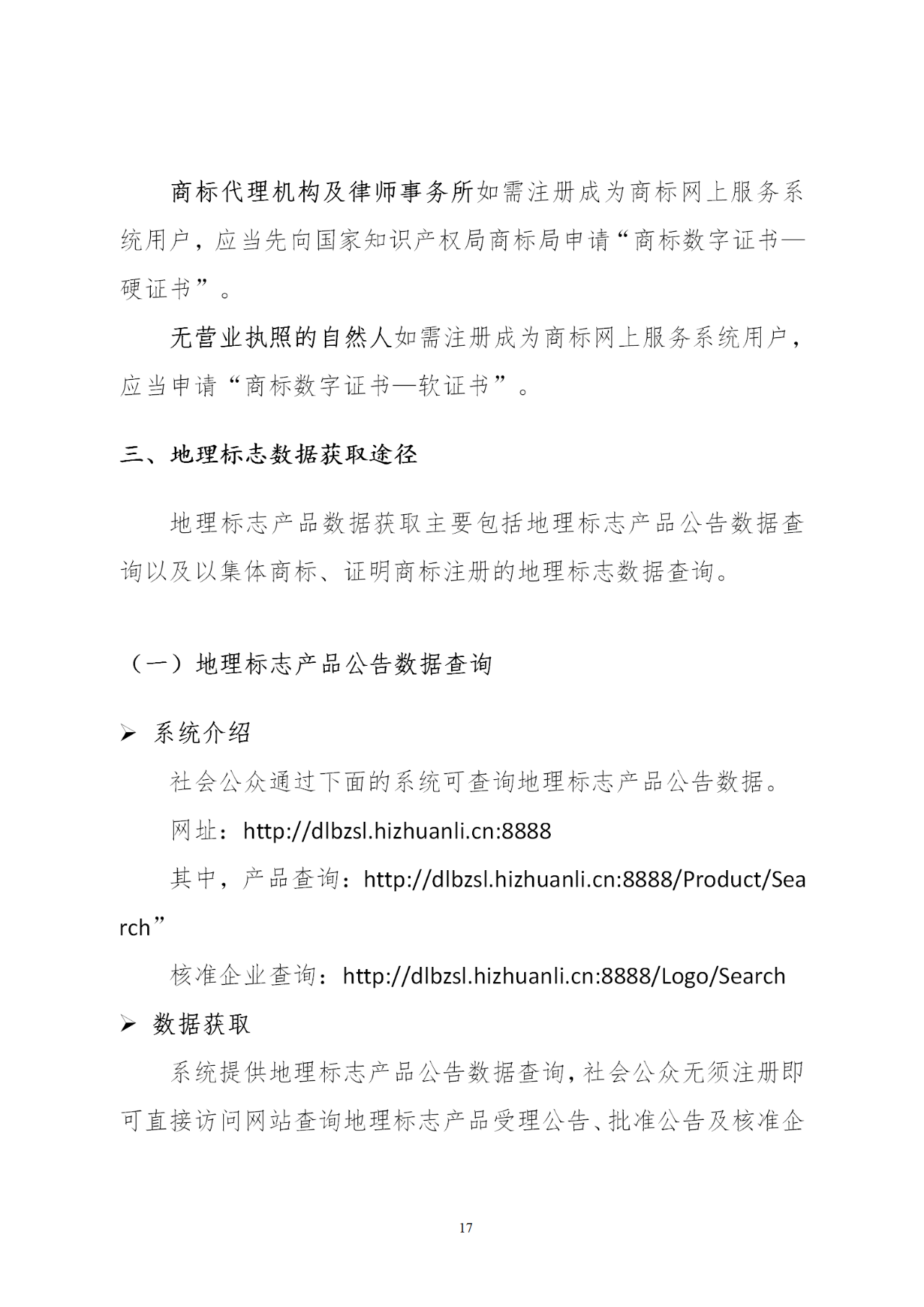 商标代理机构及律师事务所如需注册成为商标网上服务系统用户，应当先向国家知识产权局商标局申请“商标数字证书—硬证书”。

无营业执照的自然人如需注册成为商标网上服务系统用户，应当申请“商标数字证书—软证书”。

三、地理标志数据获取途径

地理标志产品数据获取主要包括地理标志产品公告数据查询以及以集体商标、证明商标注册的地理标志数据查询。

（一）地理标志产品公告数据查询

➢ 系统介绍

社会公众通过下面的系统可查询地理标志产品公告数据。

网址：http://dlbzsl.hizhuanli.cn:8888

其中，产品查询：http://dlbzsl.hizhuanli.cn:8888/Product/Search”

核准企业查询：http://dlbzsl.hizhuanli.cn:8888/Logo/Search

➢ 数据获取

系统提供地理标志产品公告数据查询，社会公众无须注册即可直接访问网站查询地理标志产品受理公告、批准公告及核准企

17